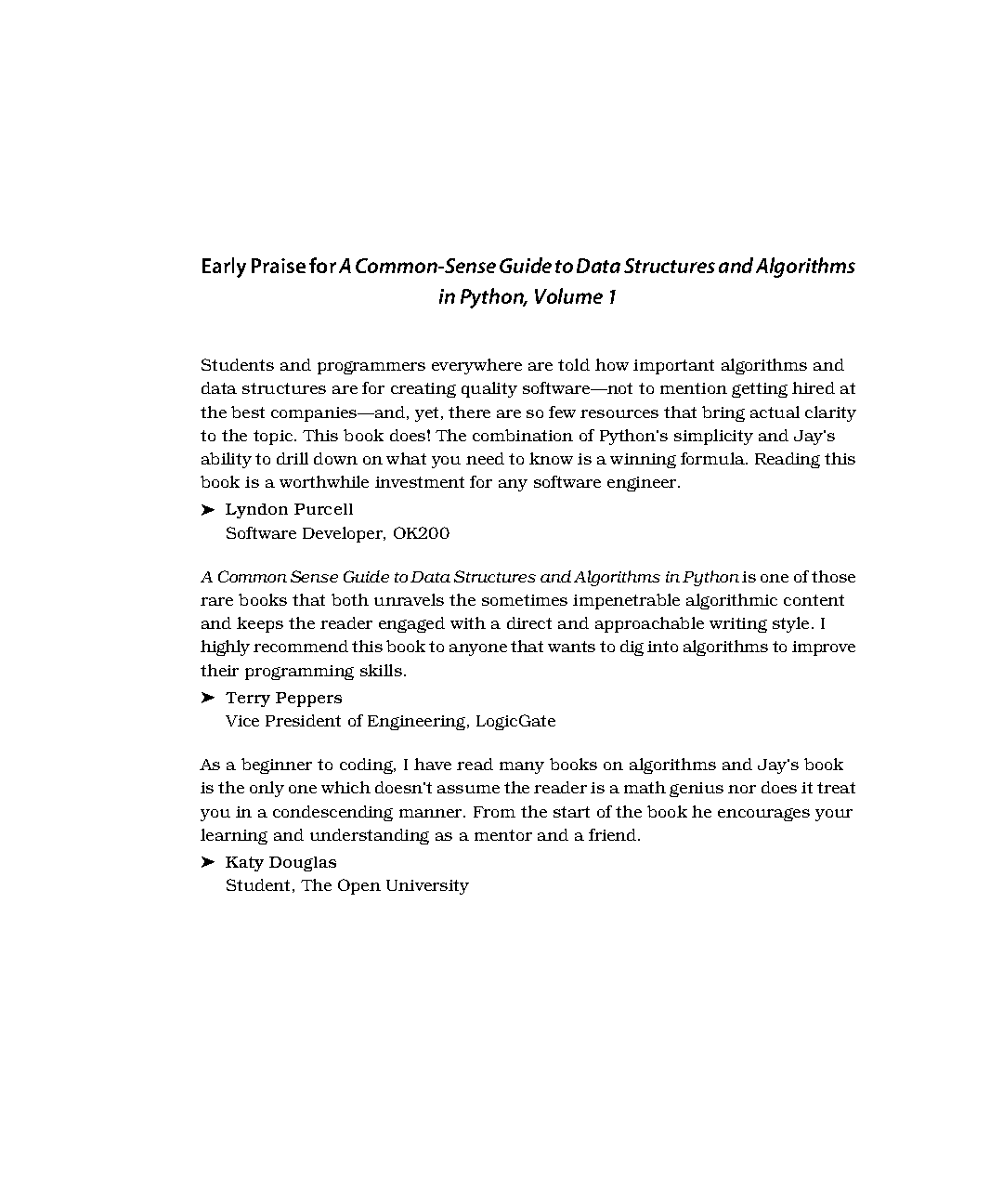 Early Praise for A Common-Sense Guide to Data Structures and Algorithms in Python, Volume 1

Students and programmers everywhere are told how important algorithms and data structures are for creating quality software—not to mention getting hired at the best companies—and, yet, there are so few resources that bring actual clarity to the topic. This book does! The combination of Python's simplicity and Jay's ability to drill down on what you need to know is a winning formula. Reading this book is a worthwhile investment for any software engineer.

➤ Lyndon Purcell
Software Developer, OK200

A Common Sense Guide to Data Structures and Algorithms in Python is one of those rare books that both unravels the sometimes impenetrable algorithmic content and keeps the reader engaged with a direct and approachable writing style. I highly recommend this book to anyone that wants to dig into algorithms to improve their programming skills.

➤ Terry Peppers
Vice President of Engineering, LogicGate

As a beginner to coding, I have read many books on algorithms and Jay's book is the only one which doesn't assume the reader is a math genius nor does it treat you in a condescending manner. From the start of the book he encourages your learning and understanding as a mentor and a friend.

➤ Katy Douglas
Student, The Open University